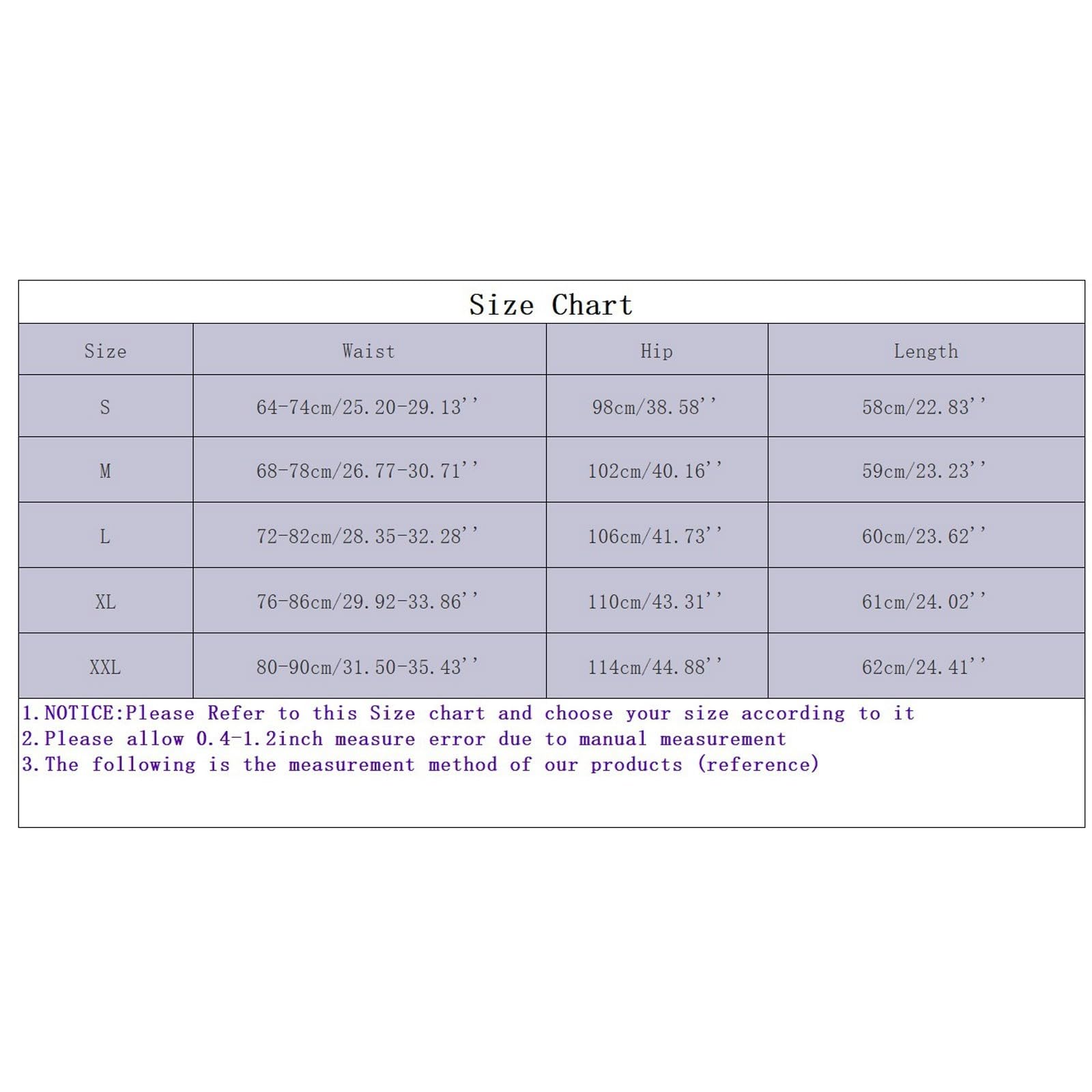 Size Chart

| Size | Waist | Hip | Length |
|---|---|---|---|
| S | 64-74cm/25.20-29.13'' | 98cm/38.58'' | 58cm/22.83'' |
| M | 68-78cm/26.77-30.71'' | 102cm/40.16'' | 59cm/23.23'' |
| L | 72-82cm/28.35-32.28'' | 106cm/41.73'' | 60cm/23.62'' |
| XL | 76-86cm/29.92-33.86'' | 110cm/43.31'' | 61cm/24.02'' |
| XXL | 80-90cm/31.50-35.43'' | 114cm/44.88'' | 62cm/24.41'' |

1.NOTICE:Please Refer to this Size chart and choose your size according to it
2.Please allow 0.4-1.2inch measure error due to manual measurement
3.The following is the measurement method of our products (reference)